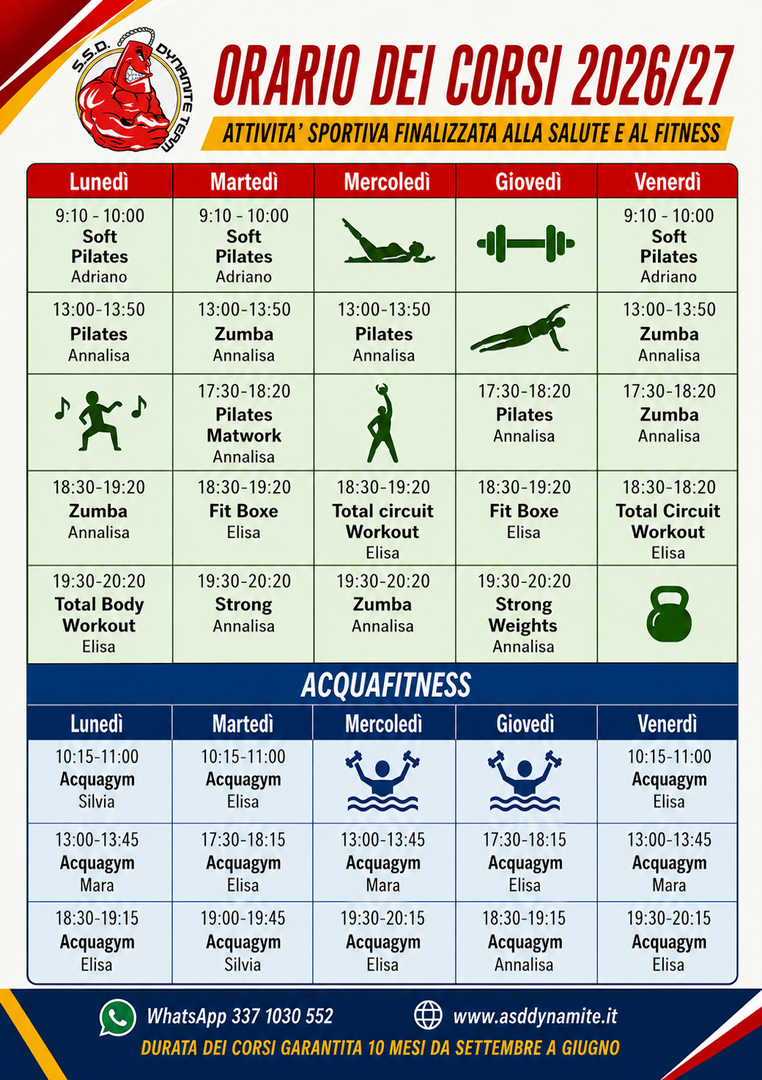 S.S.D. DYNAMITE TEAM

ORARIO DEI CORSI 2026/27

ATTIVITA' SPORTIVA FINALIZZATA ALLA SALUTE E AL FITNESS

| Lunedì | Martedì | Mercoledì | Giovedì | Venerdì |
|---|---|---|---|---|
| 9:10 - 10:00 Soft Pilates Adriano | 9:10 - 10:00 Soft Pilates Adriano | | | 9:10 - 10:00 Soft Pilates Adriano |
| 13:00-13:50 Pilates Annalisa | 13:00-13:50 Zumba Annalisa | 13:00-13:50 Pilates Annalisa | | 13:00-13:50 Zumba Annalisa |
| | 17:30-18:20 Pilates Matwork Annalisa | | 17:30-18:20 Pilates Annalisa | 17:30-18:20 Zumba Annalisa |
| 18:30-19:20 Zumba Annalisa | 18:30-19:20 Fit Boxe Elisa | 18:30-19:20 Total circuit Workout Elisa | 18:30-19:20 Fit Boxe Elisa | 18:30-18:20 Total Circuit Workout Elisa |
| 19:30-20:20 Total Body Workout Elisa | 19:30-20:20 Strong Annalisa | 19:30-20:20 Zumba Annalisa | 19:30-20:20 Strong Weights Annalisa | |

ACQUAFITNESS

| Lunedì | Martedì | Mercoledì | Giovedì | Venerdì |
|---|---|---|---|---|
| 10:15-11:00 Acquagym Silvia | 10:15-11:00 Acquagym Elisa | | | 10:15-11:00 Acquagym Elisa |
| 13:00-13:45 Acquagym Mara | 17:30-18:15 Acquagym Elisa | 13:00-13:45 Acquagym Mara | 17:30-18:15 Acquagym Elisa | 13:00-13:45 Acquagym Mara |
| 18:30-19:15 Acquagym Elisa | 19:00-19:45 Acquagym Silvia | 19:30-20:15 Acquagym Elisa | 18:30-19:15 Acquagym Annalisa | 19:30-20:15 Acquagym Elisa |

WhatsApp 337 1030 552

www.asddynamite.it

DURATA DEI CORSI GARANTITA 10 MESI DA SETTEMBRE A GIUGNO